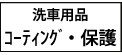 洗車用品
コーティング・保護